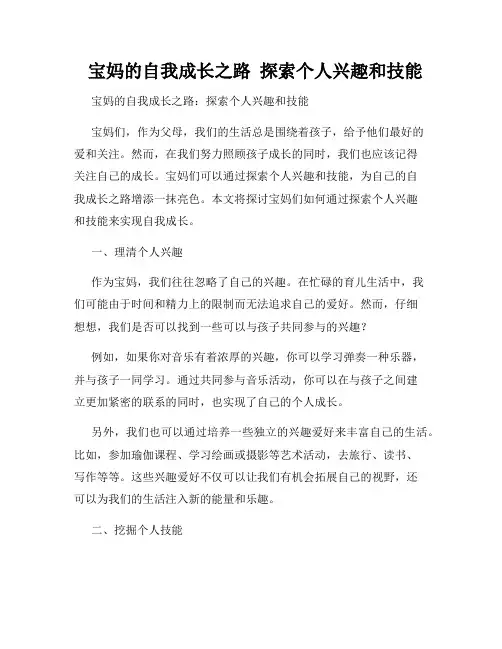 宝妈的自我成长之路 探索个人兴趣和技能

宝妈的自我成长之路：探索个人兴趣和技能

宝妈们，作为父母，我们的生活总是围绕着孩子，给予他们最好的爱和关注。然而，在我们努力照顾孩子成长的同时，我们也应该记得关注自己的成长。宝妈们可以通过探索个人兴趣和技能，为自己的自我成长之路增添一抹亮色。本文将探讨宝妈们如何通过探索个人兴趣和技能来实现自我成长。

一、理清个人兴趣

作为宝妈，我们往往忽略了自己的兴趣。在忙碌的育儿生活中，我们可能由于时间和精力上的限制而无法追求自己的爱好。然而，仔细想想，我们是否可以找到一些可以与孩子共同参与的兴趣？

例如，如果你对音乐有着浓厚的兴趣，你可以学习弹奏一种乐器，并与孩子一同学习。通过共同参与音乐活动，你可以在与孩子之间建立更加紧密的联系的同时，也实现了自己的个人成长。

另外，我们也可以通过培养一些独立的兴趣爱好来丰富自己的生活。比如，参加瑜伽课程、学习绘画或摄影等艺术活动，去旅行、读书、写作等等。这些兴趣爱好不仅可以让我们有机会拓展自己的视野，还可以为我们的生活注入新的能量和乐趣。

二、挖掘个人技能